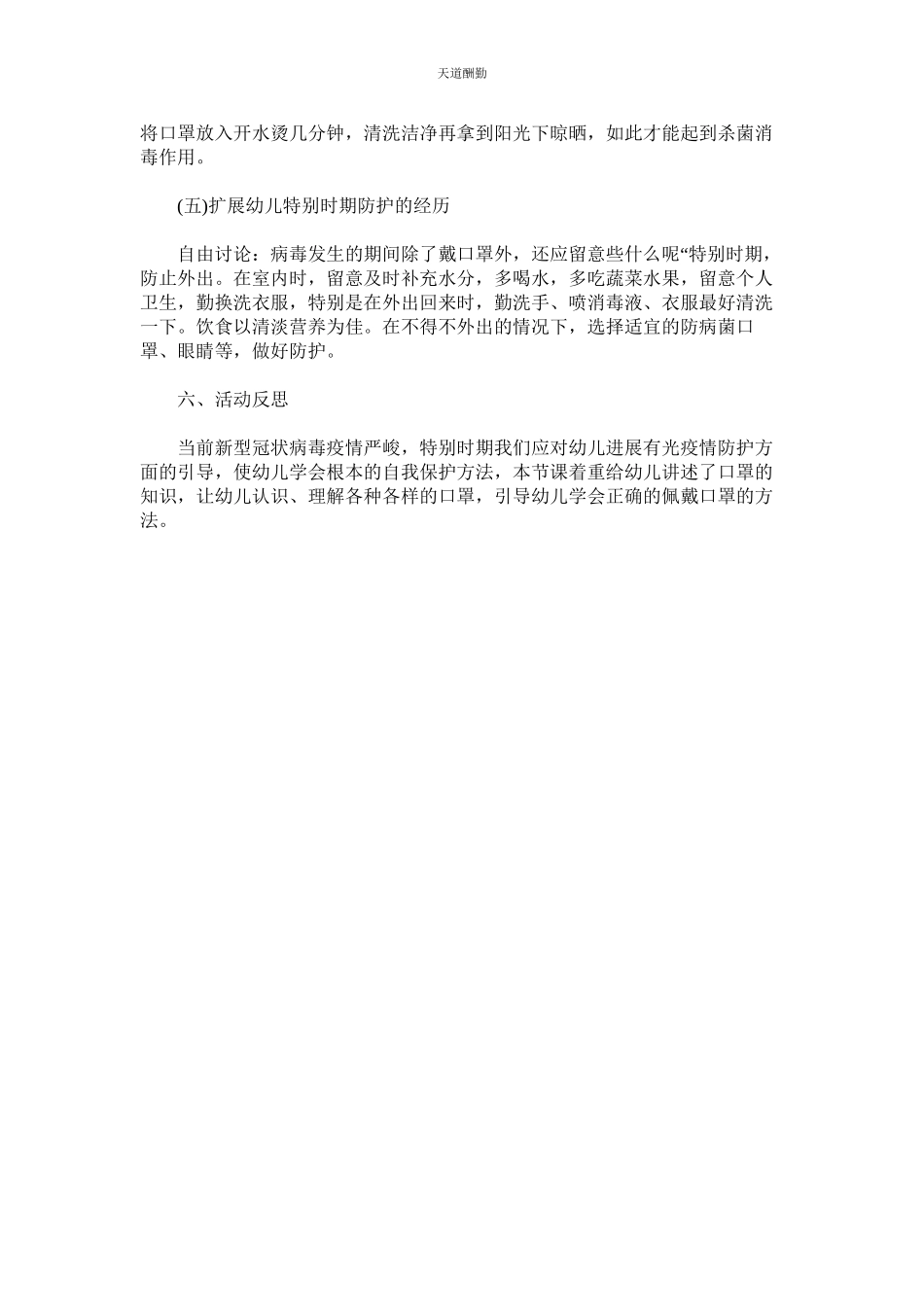 天道酬勤

将口罩放入开水烫几分钟，清洗洁净再拿到阳光下晾晒，如此才能起到杀菌消毒作用。

(五)扩展幼儿特别时期防护的经历

自由讨论：病毒发生的期间除了戴口罩外，还应留意些什么呢“特别时期，防止外出。在室内时，留意及时补充水分，多喝水，多吃蔬菜水果，留意个人卫生，勤换洗衣服，特别是在外出回来时，勤洗手、喷消毒液、衣服最好清洗一下。饮食以清淡营养为佳。在不得不外出的情况下，选择适宜的防病菌口罩、眼睛等，做好防护。

六、活动反思

当前新型冠状病毒疫情严峻，特别时期我们应对幼儿进展有光疫情防护方面的引导，使幼儿学会根本的自我保护方法，本节课着重给幼儿讲述了口罩的知识，让幼儿认识、理解各种各样的口罩，引导幼儿学会正确的佩戴口罩的方法。